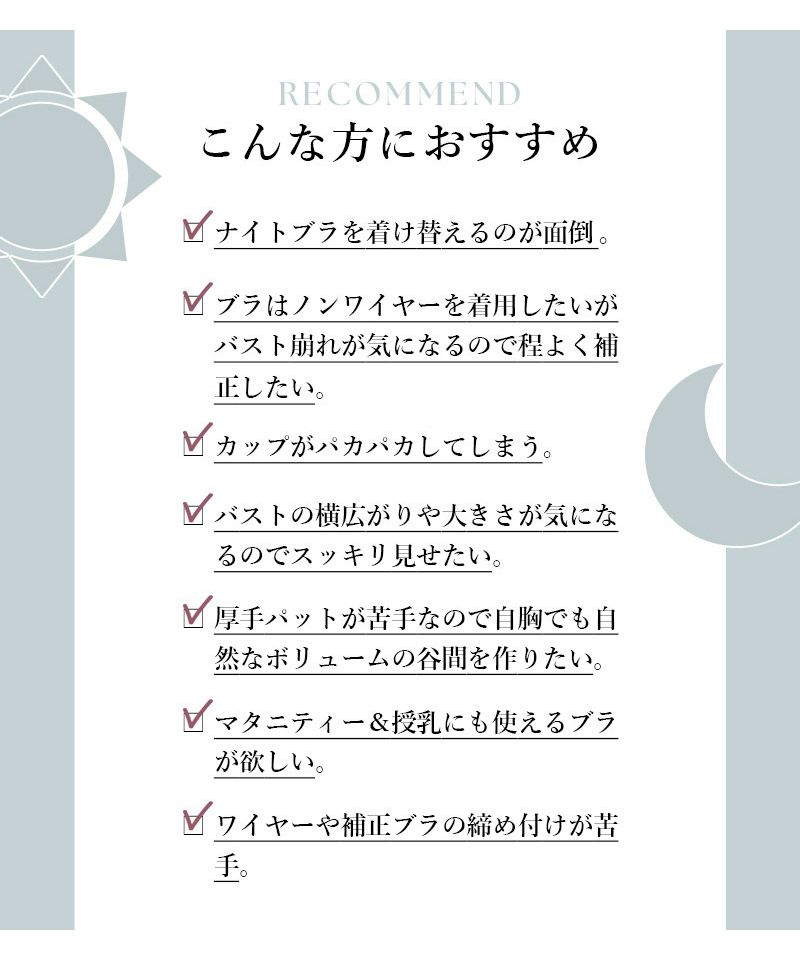 RECOMMEND

こんな方におすすめ

☑ ナイトブラを着け替えるのが面倒。

☑ ブラはノンワイヤーを着用したいがバスト崩れが気になるので程よく補正したい。

☑ カップがパカパカしてしまう。

☑ バストの横広がりや大きさが気になるのでスッキリ見せたい。

☑ 厚手パットが苦手なので自胸でも自然なボリュームの谷間を作りたい。

☑ マタニティー&授乳にも使えるブラが欲しい。

☑ ワイヤーや補正ブラの締め付けが苦手。